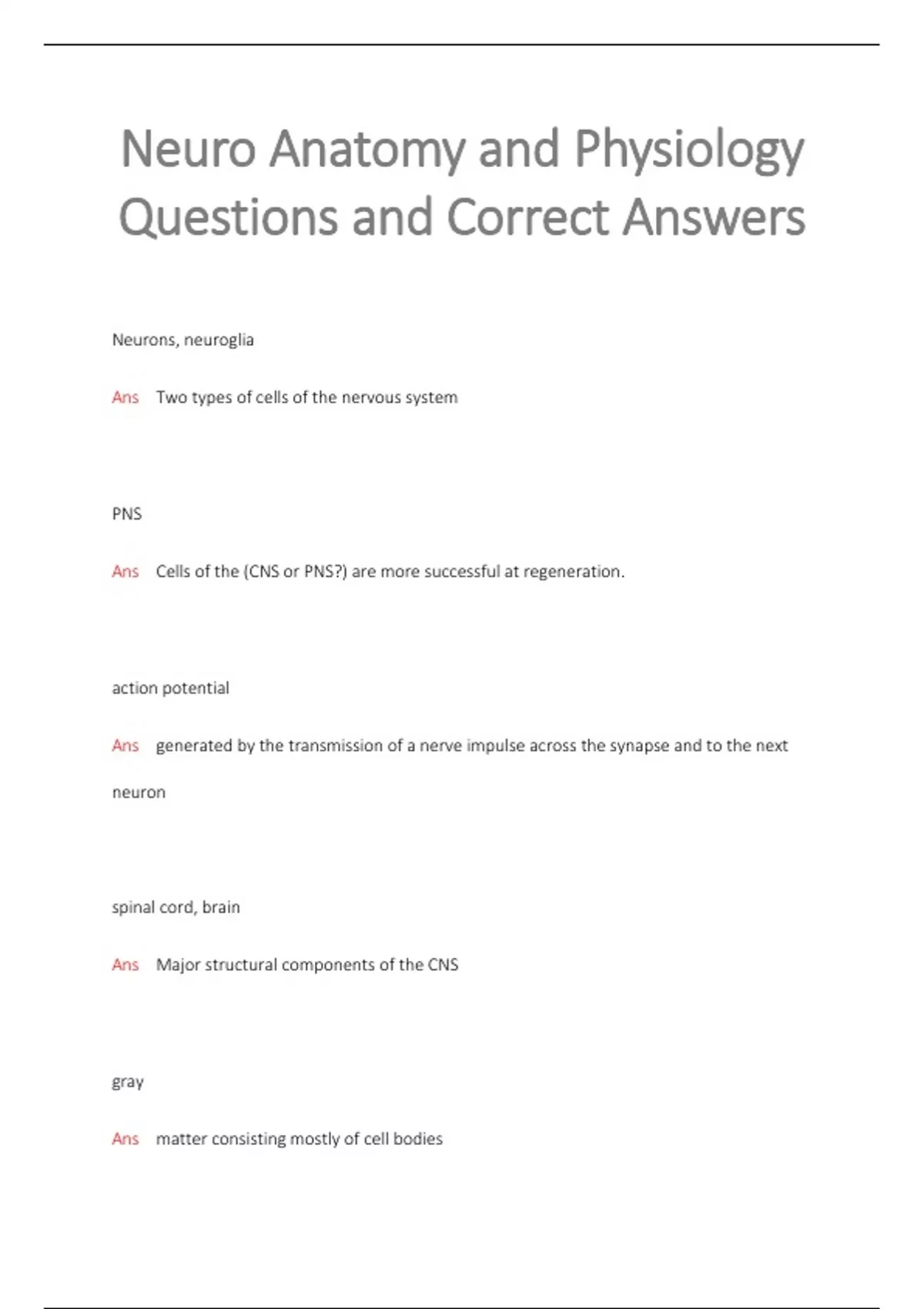 Neuro Anatomy and Physiology Questions and Correct Answers

Neurons, neuroglia

Ans Two types of cells of the nervous system

PNS

Ans Cells of the (CNS or PNS?) are more successful at regeneration.

action potential

Ans generated by the transmission of a nerve impulse across the synapse and to the next neuron

spinal cord, brain

Ans Major structural components of the CNS

gray

Ans matter consisting mostly of cell bodies